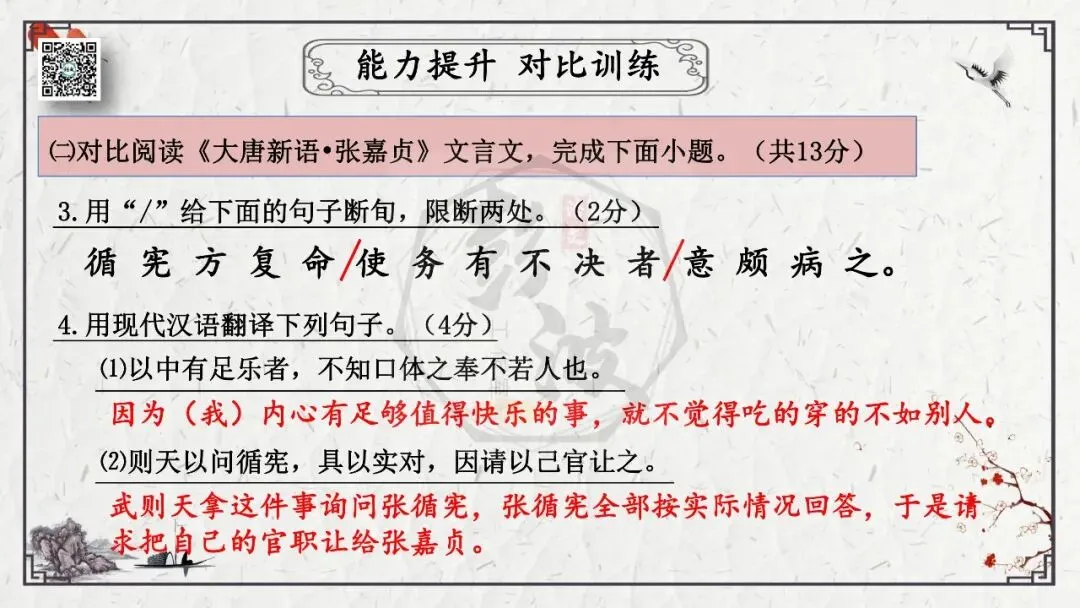 能力提升 对比训练

㈡对比阅读《大唐新语•张嘉贞》文言文，完成下面小题。（共13分）

3.用“/”给下面的句子断句，限断两处。（2分）

循宪方复命/使务有不决者/意颇病之。

4.用现代汉语翻译下列句子。（4分）

⑴以中有足乐者，不知口体之奉不若人也。

因为（我）内心有足够值得快乐的事，就不觉得吃的穿的不如别人。

⑵则天以问循宪，具以实对，因请以己官让之。

武则天拿这件事询问张循宪，张循宪全部按实际情况回答，于是请求把自己的官职让给张嘉贞。